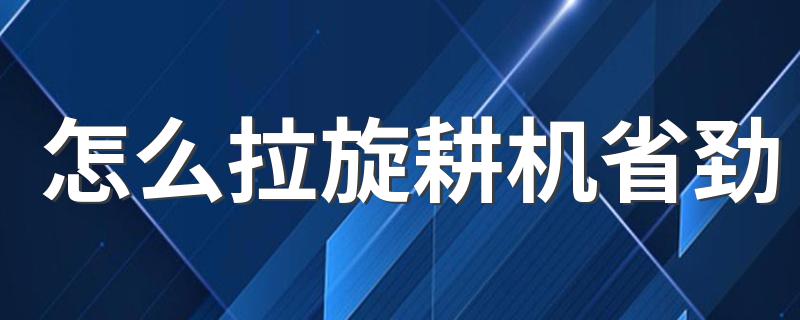 怎么拉旋耕机省劲